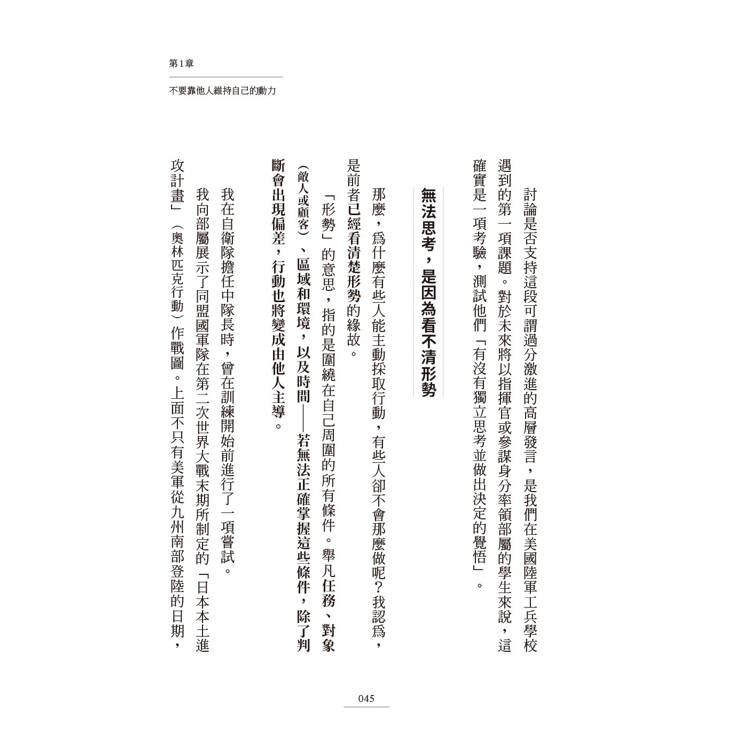 第1章

不要靠他人維持自己的動力

討論是否支持這段可謂過分激進的高層發言，是我們在美國陸軍工兵學校遇到的第一項課題。對於未來將以指揮官或參謀身分率領部屬的學生來說，這確實是一項考驗，測試他們「有沒有獨立思考並做出決定的覺悟」。

無法思考，是因為看不清形勢

那麼，為什麼有些人能主動採取行動，有些人卻不會那麼做呢？我認為，是前者已經看清楚形勢的緣故。

「形勢」的意思，指的是圍繞在自己周圍的所有條件。舉凡任務、對象（敵人或顧客）、區域和環境，以及時間——若無法正確掌握這些條件，除了判斷會出現偏差，行動也將變成由他人主導。

我在自衛隊擔任中隊長時，曾在訓練開始前進行了一項嘗試。

我向部屬展示了同盟國軍隊在第二次世界大戰末期所制定的「日本本土進攻計畫」（奧林匹克行動）作戰圖。上面不只有美軍從九州南部登陸的日期，

045